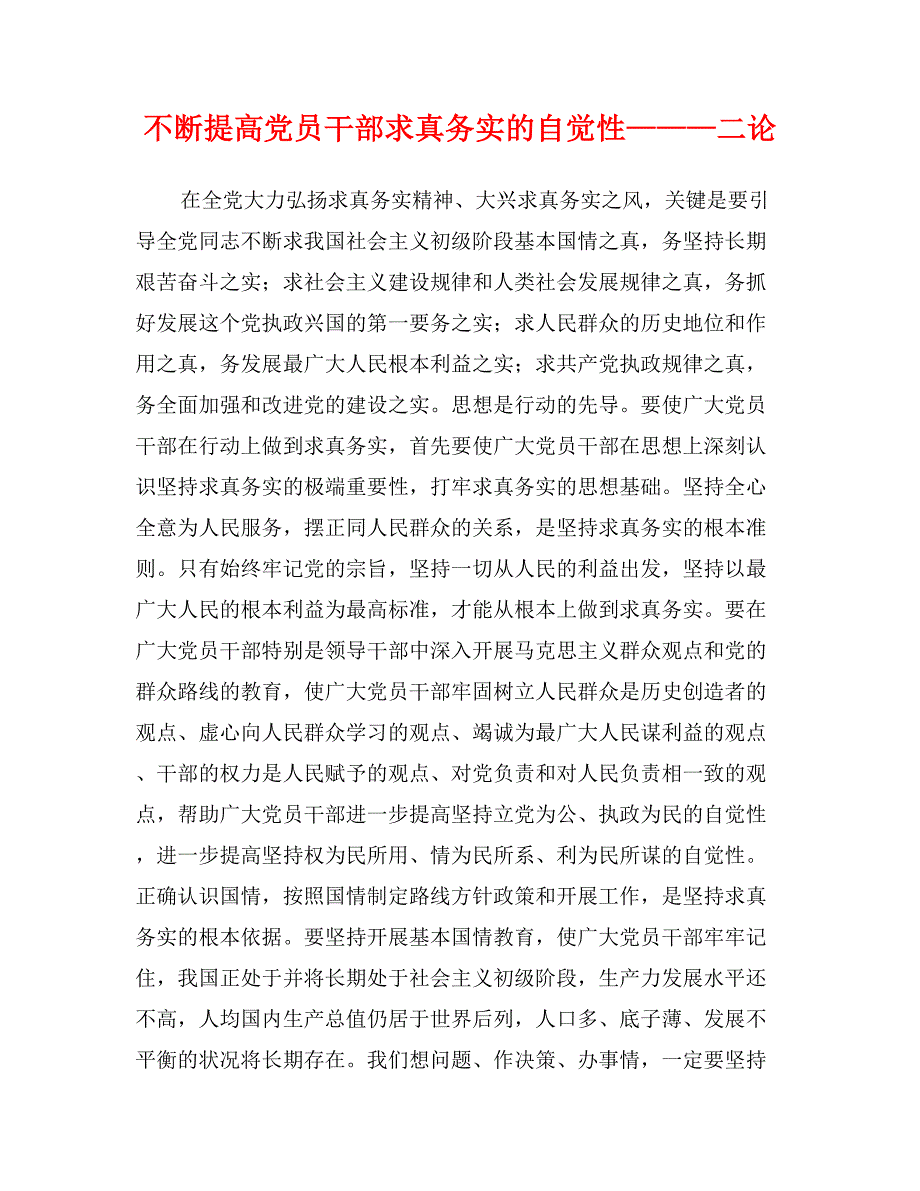 不断提高党员干部求真务实的自觉性———二论

在全党大力弘扬求真务实精神、大兴求真务实之风，关键是要引导全党同志不断求我国社会主义初级阶段基本国情之真，务坚持长期艰苦奋斗之实；求社会主义建设规律和人类社会发展规律之真，务抓好发展这个党执政兴国的第一要务之实；求人民群众的历史地位和作用之真，务发展最广大人民根本利益之实；求共产党执政规律之真，务全面加强和改进党的建设之实。思想是行动的先导。要使广大党员干部在行动上做到求真务实，首先要使广大党员干部在思想上深刻认识坚持求真务实的极端重要性，打牢求真务实的思想基础。坚持全心全意为人民服务，摆正同人民群众的关系，是坚持求真务实的根本准则。只有始终牢记党的宗旨，坚持一切从人民的利益出发，坚持以最广大人民的根本利益为最高标准，才能从根本上做到求真务实。要在广大党员干部特别是领导干部中深入开展马克思主义群众观点和党的群众路线的教育，使广大党员干部牢固树立人民群众是历史创造者的观点、虚心向人民群众学习的观点、竭诚为最广大人民谋利益的观点、干部的权力是人民赋予的观点、对党负责和对人民负责相一致的观点，帮助广大党员干部进一步提高坚持立党为公、执政为民的自觉性，进一步提高坚持权为民所用、情为民所系、利为民所谋的自觉性。正确认识国情，按照国情制定路线方针政策和开展工作，是坚持求真务实的根本依据。要坚持开展基本国情教育，使广大党员干部牢牢记住，我国正处于并将长期处于社会主义初级阶段，生产力发展水平还不高，人均国内生产总值仍居于世界后列，人口多、底子薄、发展不平衡的状况将长期存在。我们想问题、作决策、办事情，一定要坚持